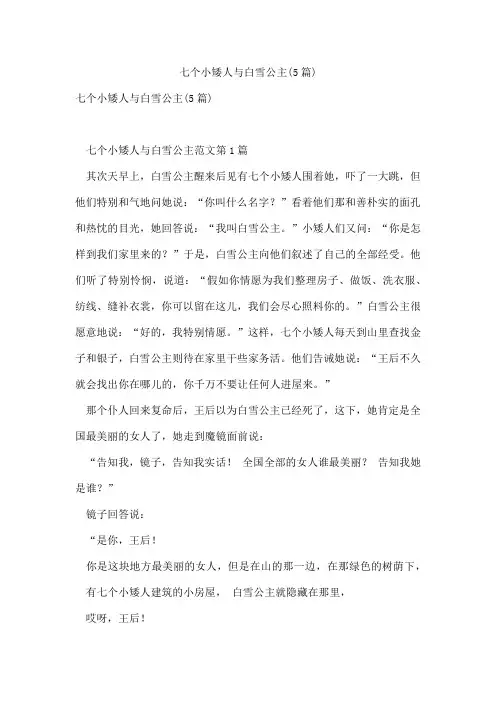 七个小矮人与白雪公主(5篇)

七个小矮人与白雪公主(5篇)

七个小矮人与白雪公主范文第1篇

其次天早上，白雪公主醒来后见有七个小矮人围着她，吓了一大跳，但他们特别和气地问她说：“你叫什么名字？”看着他们那和善朴实的面孔和热忱的目光，她回答说：“我叫白雪公主。”小矮人们又问：“你是怎样到我们家里来的？”于是，白雪公主向他们叙述了自己的全部经受。他们听了特别怜悯，说道：“假如你情愿为我们整理房子、做饭、洗衣服、纺线、缝补衣裳，你可以留在这儿，我们会尽心照料你的。”白雪公主很愿意地说：“好的，我特别情愿。”这样，七个小矮人每天到山里查找金子和银子，白雪公主则待在家里干些家务活。他们告诫她说：“王后不久就会找出你在哪儿的，你千万不要让任何人进屋来。”

那个仆人回来复命后，王后以为白雪公主已经死了，这下，她肯定是全国最美丽的女人了，她走到魔镜面前说：

“告知我，镜子，告知我实话！ 全国全部的女人谁最美丽？ 告知我她是谁？”

镜子回答说：

“是你，王后！

你是这块地方最美丽的女人，但是在山的那一边，在那绿色的树荫下，

有七个小矮人建筑的小房屋， 白雪公主就隐藏在那里，

哎呀，王后！